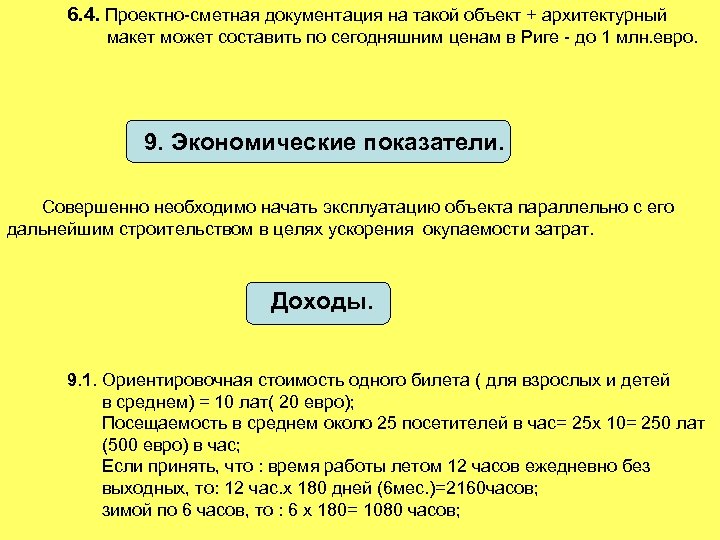 6.4. Проектно-сметная документация на такой объект + архитектурный макет может составить по сегодняшним ценам в Риге - до 1 млн.евро.

9. Экономические показатели.

Совершенно необходимо начать эксплуатацию объекта параллельно с его дальнейшим строительством в целях ускорения окупаемости затрат.

Доходы.

9.1. Ориентировочная стоимость одного билета ( для взрослых и детей в среднем) = 10 лат( 20 евро);
Посещаемость в среднем около 25 посетителей в час= 25х 10= 250 лат (500 евро) в час;
Если принять, что : время работы летом 12 часов ежедневно без выходных, то: 12 час.х 180 дней (6мес.)=2160часов;
зимой по 6 часов, то : 6 х 180= 1080 часов;